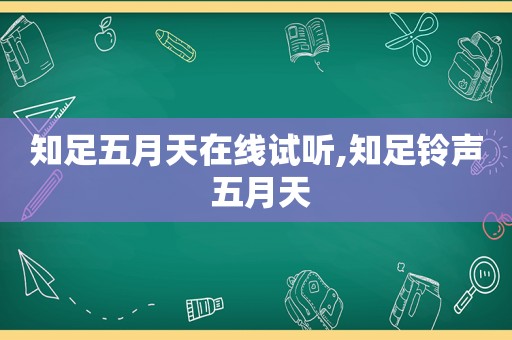 知足五月天在线试听,知足铃声五月天